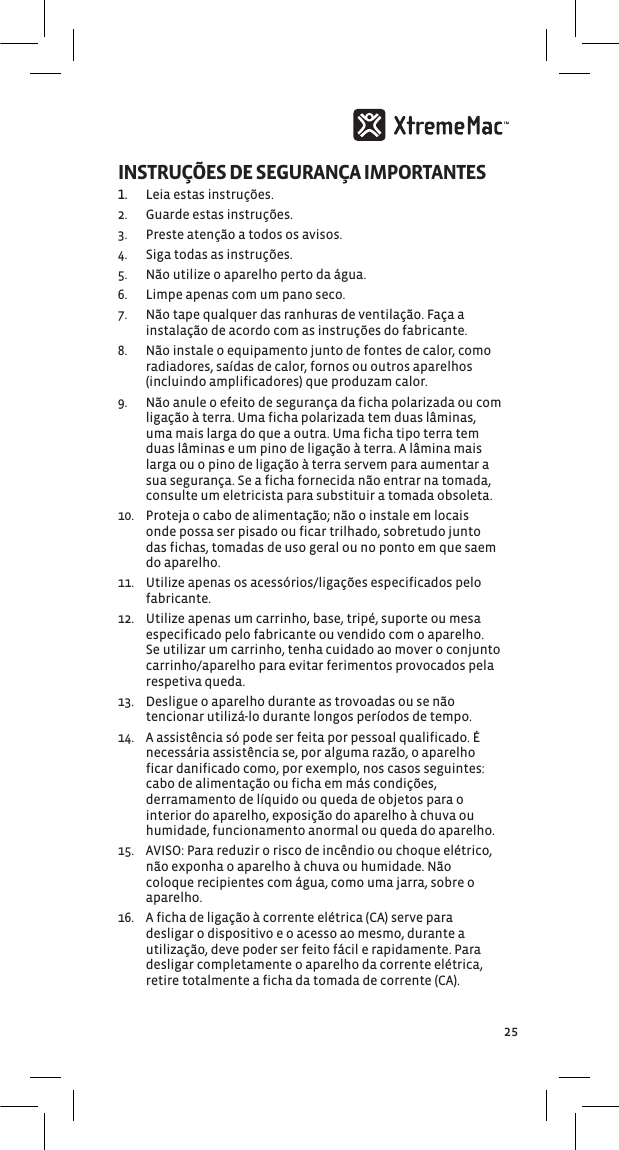 XtremeMac™

INSTRUÇÕES DE SEGURANÇA IMPORTANTES

1. Leia estas instruções.
2. Guarde estas instruções.
3. Preste atenção a todos os avisos.
4. Siga todas as instruções.
5. Não utilize o aparelho perto da água.
6. Limpe apenas com um pano seco.
7. Não tape qualquer das ranhuras de ventilação. Faça a instalação de acordo com as instruções do fabricante.
8. Não instale o equipamento junto de fontes de calor, como radiadores, saídas de calor, fornos ou outros aparelhos (incluindo amplificadores) que produzam calor.
9. Não anule o efeito de segurança da ficha polarizada ou com ligação à terra. Uma ficha polarizada tem duas lâminas, uma mais larga do que a outra. Uma ficha tipo terra tem duas lâminas e um pino de ligação à terra. A lâmina mais larga ou o pino de ligação à terra servem para aumentar a sua segurança. Se a ficha fornecida não entrar na tomada, consulte um eletricista para substituir a tomada obsoleta.
10. Proteja o cabo de alimentação; não o instale em locais onde possa ser pisado ou ficar trilhado, sobretudo junto das fichas, tomadas de uso geral ou no ponto em que saem do aparelho.
11. Utilize apenas os acessórios/ligações especificados pelo fabricante.
12. Utilize apenas um carrinho, base, tripé, suporte ou mesa especificado pelo fabricante ou vendido com o aparelho. Se utilizar um carrinho, tenha cuidado ao mover o conjunto carrinho/aparelho para evitar ferimentos provocados pela respetiva queda.
13. Desligue o aparelho durante as trovoadas ou se não tencionar utilizá-lo durante longos períodos de tempo.
14. A assistência só pode ser feita por pessoal qualificado. É necessária assistência se, por alguma razão, o aparelho ficar danificado como, por exemplo, nos casos seguintes: cabo de alimentação ou ficha em más condições, derramamento de líquido ou queda de objetos para o interior do aparelho, exposição do aparelho à chuva ou humidade, funcionamento anormal ou queda do aparelho.
15. AVISO: Para reduzir o risco de incêndio ou choque elétrico, não exponha o aparelho à chuva ou humidade. Não coloque recipientes com água, como uma jarra, sobre o aparelho.
16. A ficha de ligação à corrente elétrica (CA) serve para desligar o dispositivo e o acesso ao mesmo, durante a utilização, deve poder ser feito fácil e rapidamente. Para desligar completamente o aparelho da corrente elétrica, retire totalmente a ficha da tomada de corrente (CA).

25